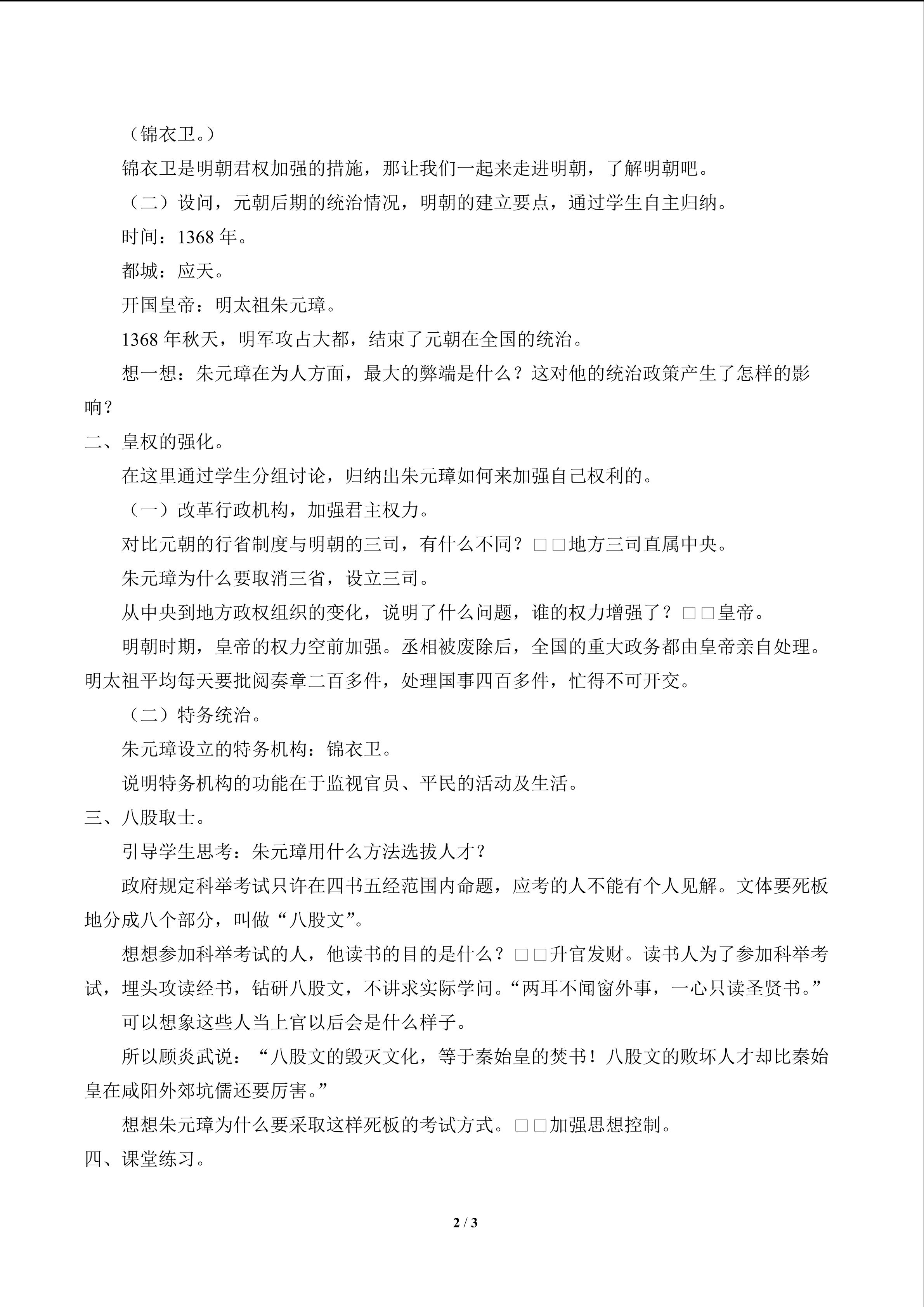 （锦衣卫。）

锦衣卫是明朝君权加强的措施，那让我们一起来走进明朝，了解明朝吧。

（二）设问，元朝后期的统治情况，明朝的建立要点，通过学生自主归纳。

时间：1368年。

都城：应天。

开国皇帝：明太祖朱元璋。

1368年秋天，明军攻占大都，结束了元朝在全国的统治。

想一想：朱元璋在为人方面，最大的弊端是什么？这对他的统治政策产生了怎样的影响？

二、皇权的强化。

在这里通过学生分组讨论，归纳出朱元璋如何来加强自己权利的。

（一）改革行政机构，加强君主权力。

对比元朝的行省制度与明朝的三司，有什么不同？□□地方三司直属中央。

朱元璋为什么要取消三省，设立三司。

从中央到地方政权组织的变化，说明了什么问题，谁的权力增强了？□□皇帝。

明朝时期，皇帝的权力空前加强。丞相被废除后，全国的重大政务都由皇帝亲自处理。明太祖平均每天要批阅奏章二百多件，处理国事四百多件，忙得不可开交。

（二）特务统治。

朱元璋设立的特务机构：锦衣卫。

说明特务机构的功能在于监视官员、平民的活动及生活。

三、八股取士。

引导学生思考：朱元璋用什么方法选拔人才？

政府规定科举考试只许在四书五经范围内命题，应考的人不能有个人见解。文体要死板地分成八个部分，叫做“八股文”。

想想参加科举考试的人，他读书的目的是什么？□□升官发财。读书人为了参加科举考试，埋头攻读经书，钻研八股文，不讲求实际学问。“两耳不闻窗外事，一心只读圣贤书。”

可以想象这些人当上官以后会是什么样子。

所以顾炎武说：“八股文的毁灭文化，等于秦始皇的焚书！八股文的败坏人才却比秦始皇在咸阳外郊坑儒还要厉害。”

想想朱元璋为什么要采取这样死板的考试方式。□□加强思想控制。

四、课堂练习。

2 / 3